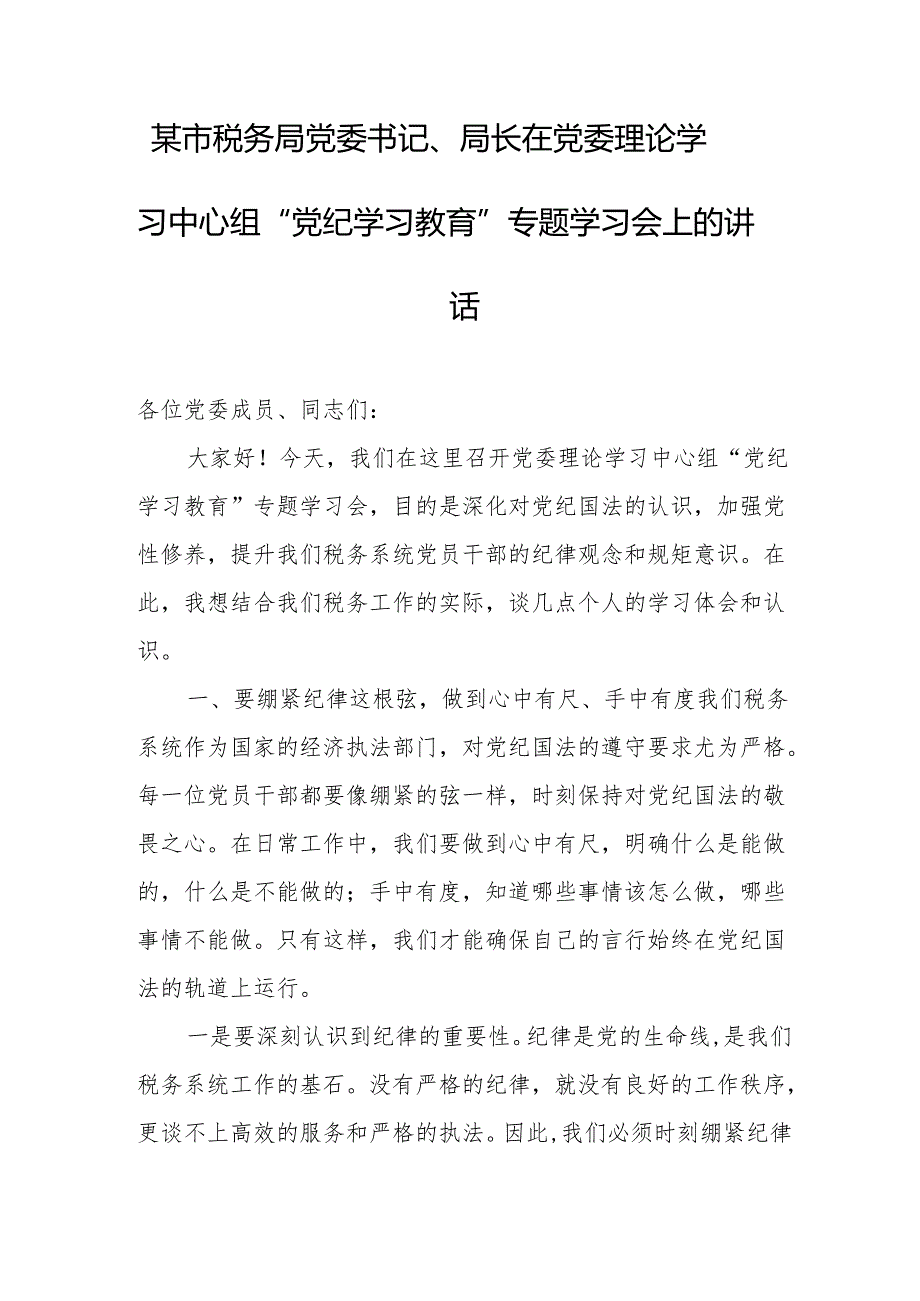 某市税务局党委书记、局长在党委理论学习中心组“党纪学习教育”专题学习会上的讲话

各位党委成员、同志们：

大家好！今天，我们在这里召开党委理论学习中心组“党纪学习教育”专题学习会，目的是深化对党纪国法的认识，加强党性修养，提升我们税务系统党员干部的纪律观念和规矩意识。在此，我想结合我们税务工作的实际，谈几点个人的学习体会和认识。

一、要绷紧纪律这根弦，做到心中有尺、手中有度我们税务系统作为国家的经济执法部门，对党纪国法的遵守要求尤为严格。每一位党员干部都要像绷紧的弦一样，时刻保持对党纪国法的敬畏之心。在日常工作中，我们要做到心中有尺，明确什么是能做的，什么是不能做的；手中有度，知道哪些事情该怎么做，哪些事情不能做。只有这样，我们才能确保自己的言行始终在党纪国法的轨道上运行。

一是要深刻认识到纪律的重要性。纪律是党的生命线，是我们税务系统工作的基石。没有严格的纪律，就没有良好的工作秩序，更谈不上高效的服务和严格的执法。因此，我们必须时刻绷紧纪律